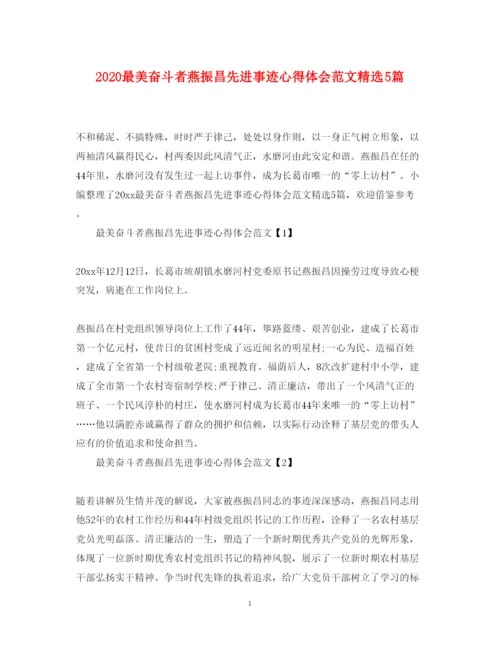 2020最美奋斗者燕振昌先进事迹心得体会范文精选5篇

不和稀泥、不搞特殊，时时严于律己，处处以身作则，以一身正气树立形象，以两袖清风赢得民心，村两委因此风清气正，水磨河由此安定和谐。燕振昌在任的44年里，水磨河没有发生过一起上访事件，成为长葛市唯一的“零上访村”。小编整理了20xx最美奋斗者燕振昌先进事迹心得体会范文精选5篇，欢迎借鉴参考。

最美奋斗者燕振昌先进事迹心得体会范文【1】

20xx年12月12日，长葛市坡胡镇水磨河村党委原书记燕振昌因操劳过度导致心梗突发，病逝在工作岗位上。

燕振昌在村党组织领导岗位上工作了44年，筚路蓝缕、艰苦创业，建成了长葛市第一个亿元村，使昔日的贫困村变成了远近闻名的明星村;一心为民、造福百姓，建成了全省第一个村级敬老院;重视教育、福荫后人，8次改扩建村中小学，建成了全市第一个农村寄宿制学校;严于律己、清正廉洁，带出了一个风清气正的班子、一个民风淳朴的村庄，使水磨河村成为长葛市44年来唯一的“零上访村”……他以满腔赤诚赢得了群众的拥护和信赖，以实际行动诠释了基层党的带头人应有的价值追求和使命担当。

最美奋斗者燕振昌先进事迹心得体会范文【2】

随着讲解员生情并茂的解说，大家被燕振昌同志的事迹深深感动，燕振昌同志用他52年的农村工作经历和44年村级党组织书记的工作历程，诠释了一名农村基层党员光明磊落、清正廉洁的一生，塑造了一个新时期优秀共产党员的光辉形象，体现了一位新时期优秀农村党组织书记的精神风貌，展示了一位新时期农村基层干部弘扬实干精神、争当时代先锋的执着追求，给广大党员干部树立了学习的标

1